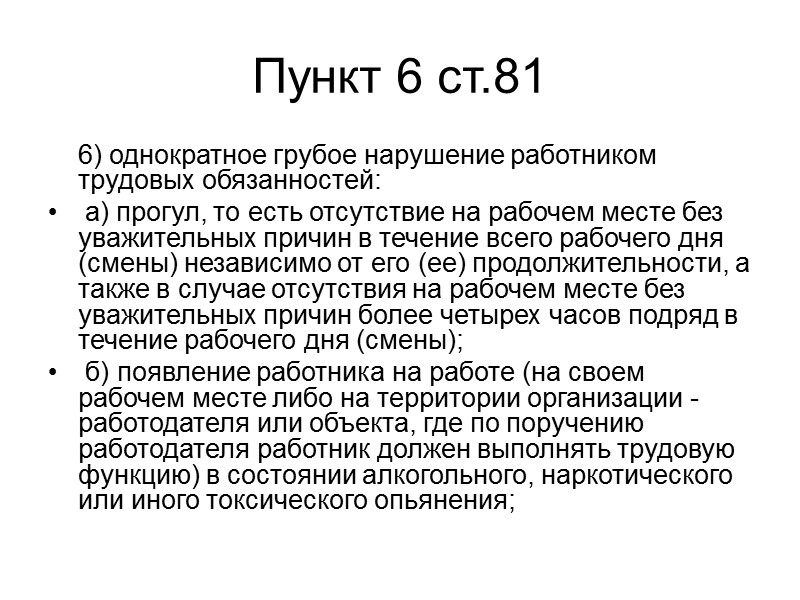 Пункт 6 ст.81

6) однократное грубое нарушение работником трудовых обязанностей:

• а) прогул, то есть отсутствие на рабочем месте без уважительных причин в течение всего рабочего дня (смены) независимо от его (ее) продолжительности, а также в случае отсутствия на рабочем месте без уважительных причин более четырех часов подряд в течение рабочего дня (смены);
• б) появление работника на работе (на своем рабочем месте либо на территории организации - работодателя или объекта, где по поручению работодателя работник должен выполнять трудовую функцию) в состоянии алкогольного, наркотического или иного токсического опьянения;